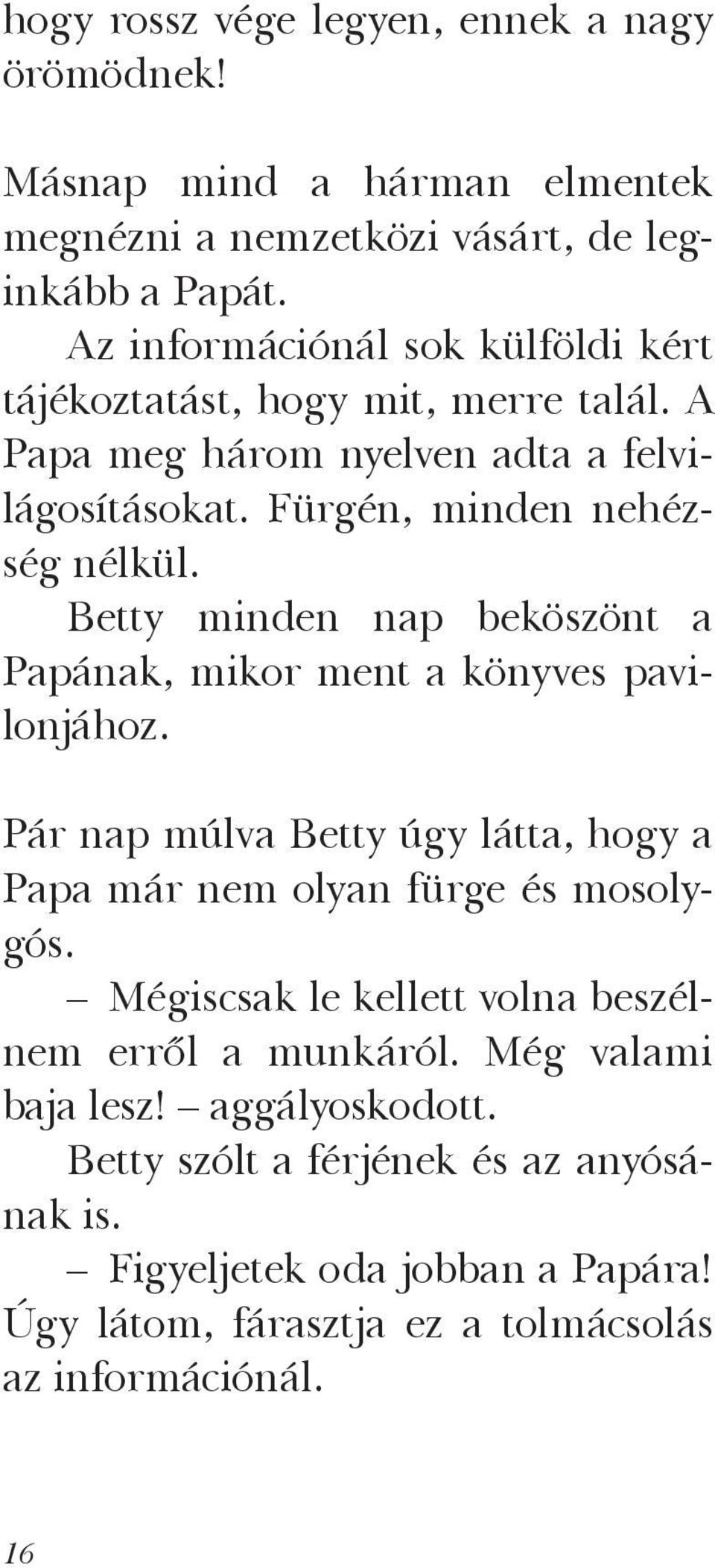 hogy rossz vége legyen, ennek a nagy örömödnek!

Másnap mind a hárman elmentek megnézni a nemzetközi vásárt, de leginkább a Papát.

Az információnál sok külföldi kért tájékoztatást, hogy mit, merre talál. A Papa meg három nyelven adta a felvilágosításokat. Fürgén, minden nehézség nélkül.

Betty minden nap beköszönt a Papának, mikor ment a könyves pavilonjához.

Pár nap múlva Betty úgy látta, hogy a Papa már nem olyan fürge és mosolygós.

– Mégiscsak le kellett volna beszélnem erről a munkáról. Még valami baja lesz! – aggályoskodott.

Betty szólt a férjének és az anyósának is.

– Figyeljetek oda jobban a Papára! Úgy látom, fárasztja ez a tolmácsolás az információnál.

16